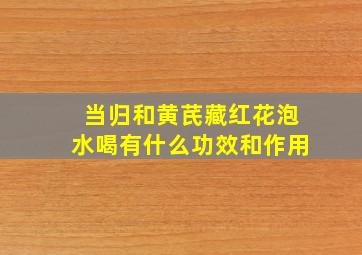 当归和黄芪藏红花泡水喝有什么功效和作用